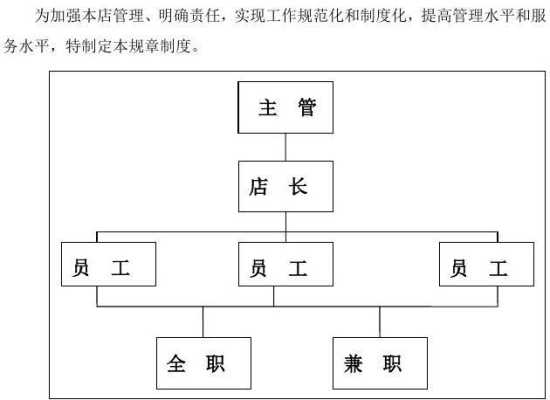 为加强本店管理、明确责任，实现工作规范化和制度化，提高管理水平和服务水平，特制定本规章制度。

主 管

店 长

员 工

员 工

员 工

全 职

兼 职